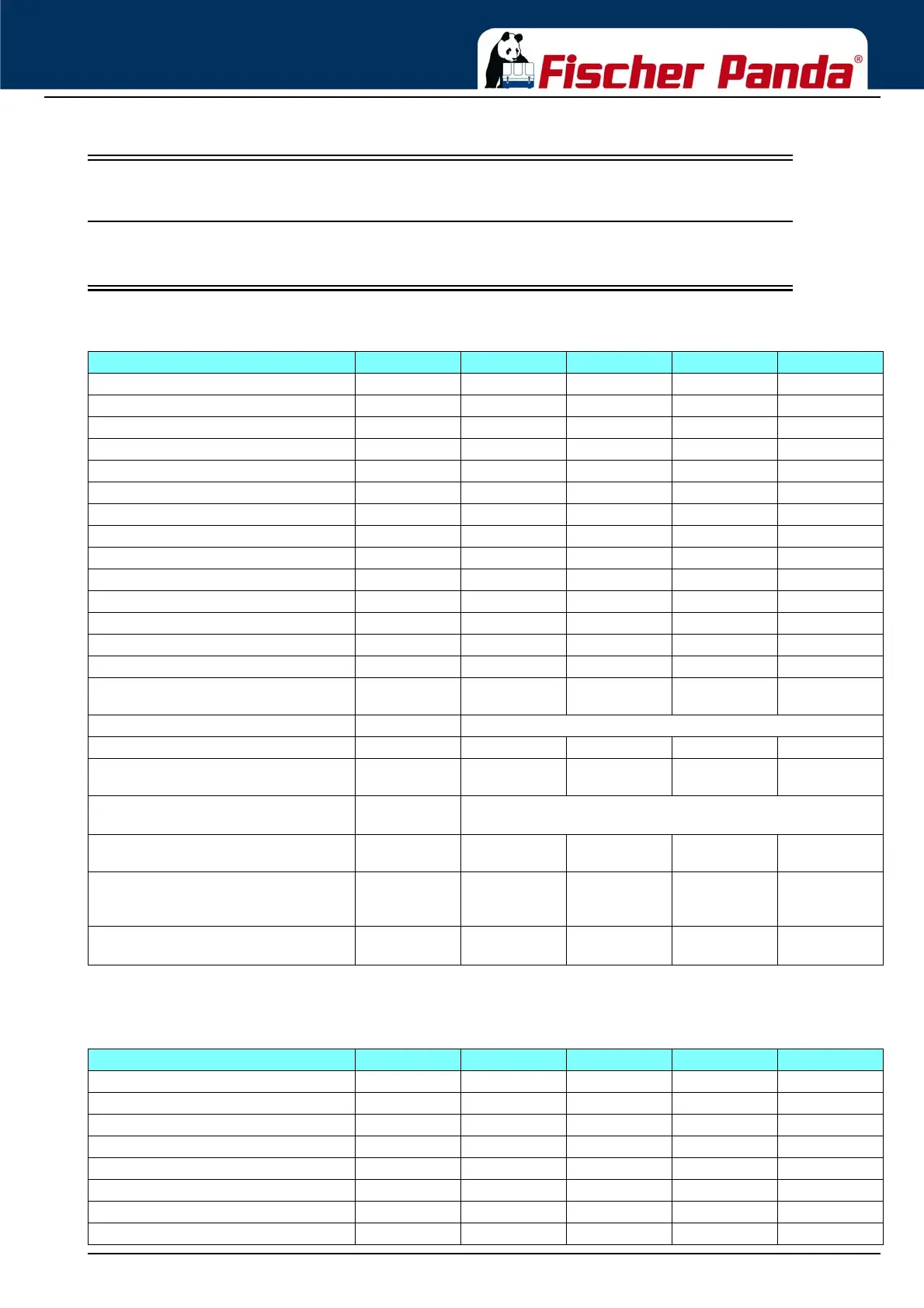 Fischer Panda®